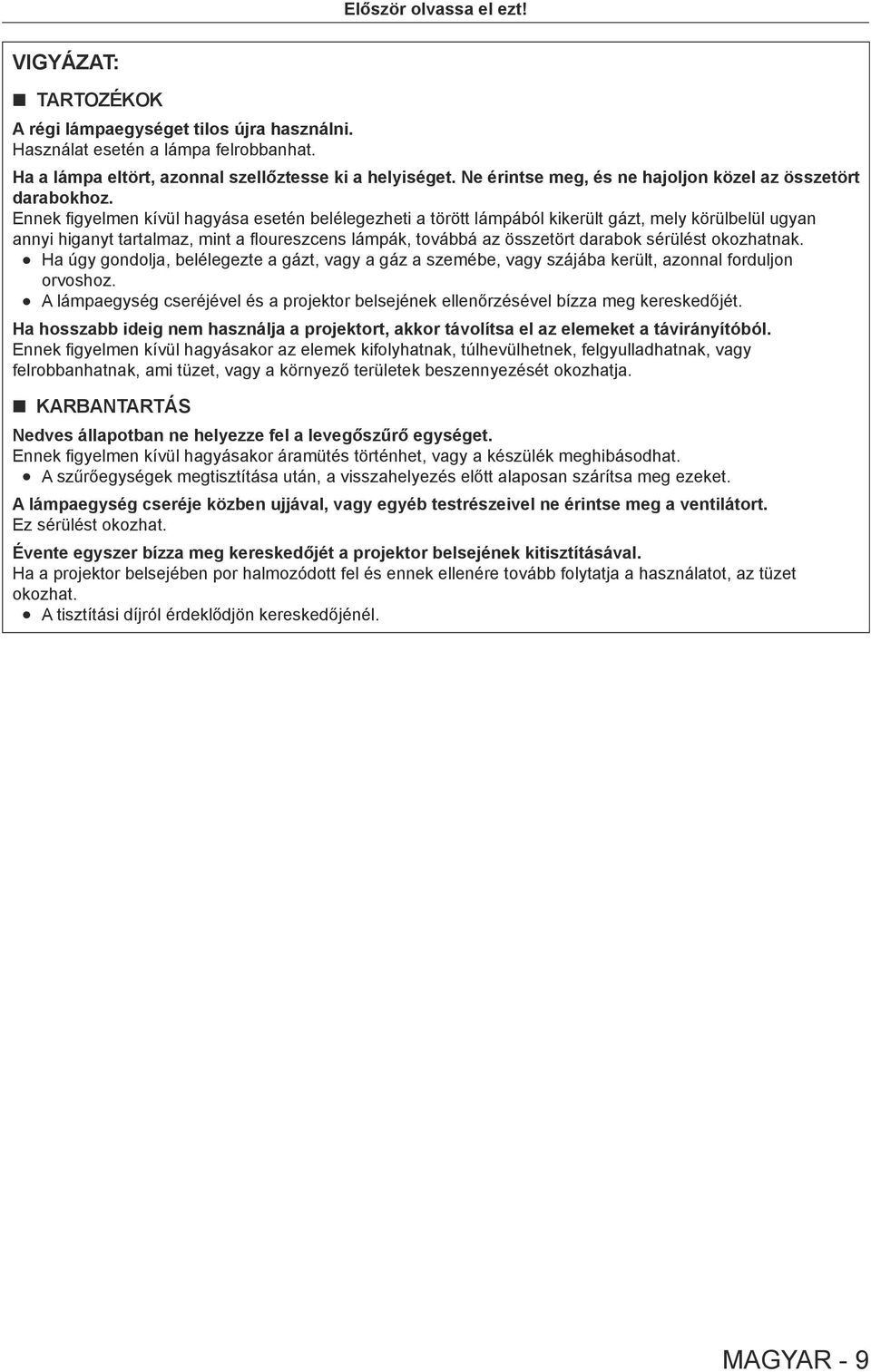 Először olvassa el ezt!

VIGYÁZAT:

■ TARTOZÉKOK

A régi lámpaegységet tilos újra használni.
Használat esetén a lámpa felrobbanhat.

Ha a lámpa eltört, azonnal szellőztesse ki a helyiséget. Ne érintse meg, és ne hajoljon közel az összetört darabokhoz.
Ennek figyelmen kívül hagyása esetén belélegezheti a törött lámpából kikerült gázt, mely körülbelül ugyan annyi higanyt tartalmaz, mint a floureszcens lámpák, továbbá az összetört darabok sérülést okozhatnak.
● Ha úgy gondolja, belélegezte a gázt, vagy a gáz a szemébe, vagy szájába került, azonnal forduljon orvoshoz.
● A lámpaegység cseréjével és a projektor belsejének ellenőrzésével bízza meg kereskedőjét.

Ha hosszabb ideig nem használja a projektort, akkor távolítsa el az elemeket a távirányítóból.
Ennek figyelmen kívül hagyásakor az elemek kifolyhatnak, túlhevülhetnek, felgyulladhatnak, vagy felrobbanhatnak, ami tüzet, vagy a környező területek beszennyezését okozhatja.

■ KARBANTARTÁS

Nedves állapotban ne helyezze fel a levegőszűrő egységet.
Ennek figyelmen kívül hagyásakor áramütés történhet, vagy a készülék meghibásodhat.
● A szűrőegységek megtisztítása után, a visszahelyezés előtt alaposan szárítsa meg ezeket.

A lámpaegység cseréje közben ujjával, vagy egyéb testrészeivel ne érintse meg a ventilátort.
Ez sérülést okozhat.

Évente egyszer bízza meg kereskedőjét a projektor belsejének kitisztításával.
Ha a projektor belsejében por halmozódott fel és ennek ellenére tovább folytatja a használatot, az tüzet okozhat.
● A tisztítási díjról érdeklődjön kereskedőjénél.

MAGYAR - 9